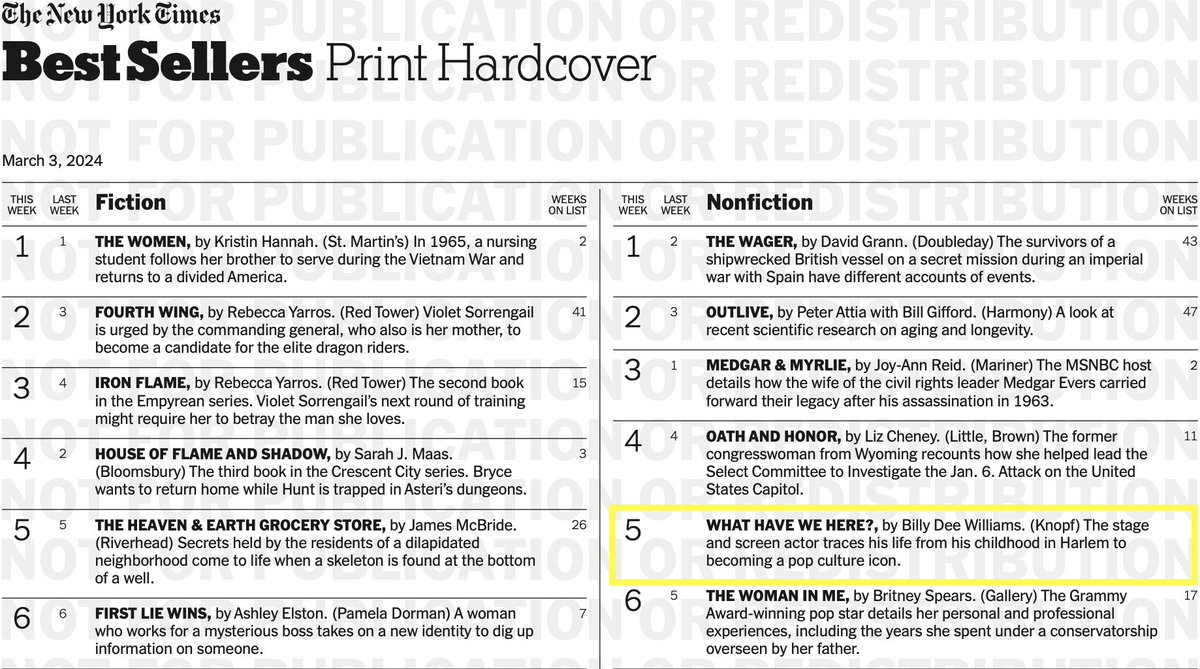 The New York Times
Best Sellers Print Hardcover

NOT FOR PUBLICATION OR REDISTRIBUTION

March 3, 2024

| THIS WEEK | LAST WEEK | Fiction | WEEKS ON LIST |
|---|---|---|---|
| 1 | 1 | THE WOMEN, by Kristin Hannah. (St. Martin's) In 1965, a nursing student follows her brother to serve during the Vietnam War and returns to a divided America. | 2 |
| 2 | 3 | FOURTH WING, by Rebecca Yarros. (Red Tower) Violet Sorrengail is urged by the commanding general, who also is her mother, to become a candidate for the elite dragon riders. | 41 |
| 3 | 4 | IRON FLAME, by Rebecca Yarros. (Red Tower) The second book in the Empyrean series. Violet Sorrengail's next round of training might require her to betray the man she loves. | 15 |
| 4 | 2 | HOUSE OF FLAME AND SHADOW, by Sarah J. Maas. (Bloomsbury) The third book in the Crescent City series. Bryce wants to return home while Hunt is trapped in Asteri's dungeons. | 3 |
| 5 | 5 | THE HEAVEN & EARTH GROCERY STORE, by James McBride. (Riverhead) Secrets held by the residents of a dilapidated neighborhood come to life when a skeleton is found at the bottom of a well. | 26 |
| 6 | 6 | FIRST LIE WINS, by Ashley Elston. (Pamela Dorman) A woman who works for a mysterious boss takes on a new identity to dig up information on someone. | 7 |

| THIS WEEK | LAST WEEK | Nonfiction | WEEKS ON LIST |
|---|---|---|---|
| 1 | 2 | THE WAGER, by David Grann. (Doubleday) The survivors of a shipwrecked British vessel on a secret mission during an imperial war with Spain have different accounts of events. | 43 |
| 2 | 3 | OUTLIVE, by Peter Attia with Bill Gifford. (Harmony) A look at recent scientific research on aging and longevity. | 47 |
| 3 | 1 | MEDGAR & MYRLIE, by Joy-Ann Reid. (Mariner) The MSNBC host details how the wife of the civil rights leader Medgar Evers carried forward their legacy after his assassination in 1963. | 2 |
| 4 | 4 | OATH AND HONOR, by Liz Cheney. (Little, Brown) The former congresswoman from Wyoming recounts how she helped lead the Select Committee to Investigate the Jan. 6. Attack on the United States Capitol. | 11 |
| 5 | | WHAT HAVE WE HERE?, by Billy Dee Williams. (Knopf) The stage and screen actor traces his life from his childhood in Harlem to becoming a pop culture icon. | |
| 6 | 5 | THE WOMAN IN ME, by Britney Spears. (Gallery) The Grammy Award-winning pop star details her personal and professional experiences, including the years she spent under a conservatorship overseen by her father. | 17 |